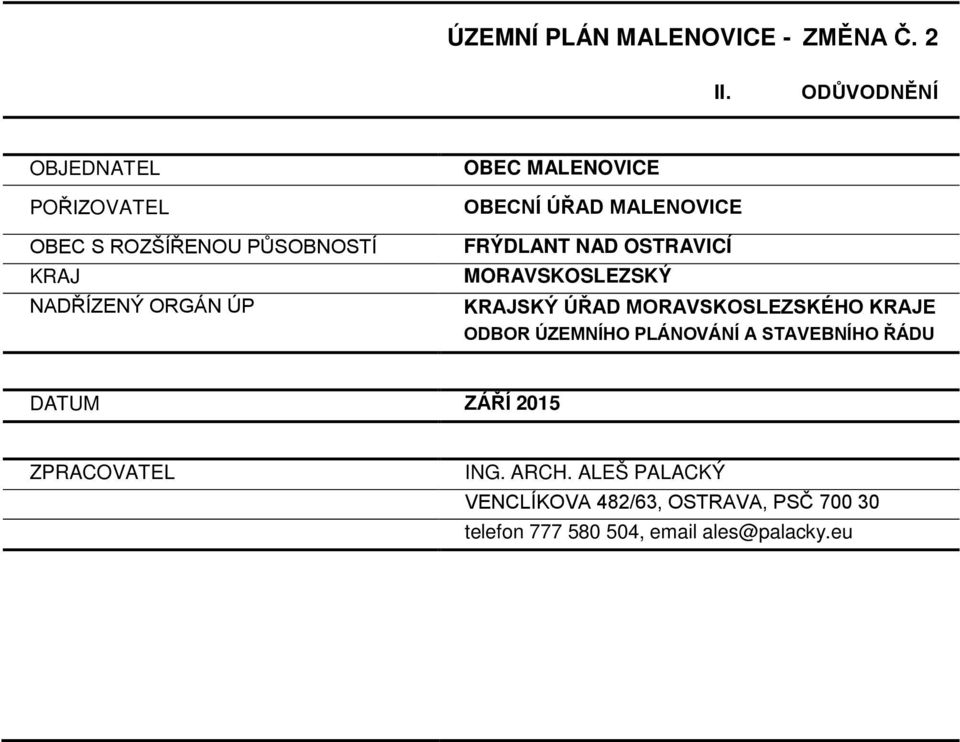 ÚZEMNÍ PLÁN MALENOVICE - ZMĚNA Č. 2

II. ODŮVODNĚNÍ

| | |
|---|---|
| OBJEDNATEL | OBEC MALENOVICE |
| POŘIZOVATEL | OBECNÍ ÚŘAD MALENOVICE |
| OBEC S ROZŠÍŘENOU PŮSOBNOSTÍ | FRÝDLANT NAD OSTRAVICÍ |
| KRAJ | MORAVSKOSLEZSKÝ |
| NADŘÍZENÝ ORGÁN ÚP | KRAJSKÝ ÚŘAD MORAVSKOSLEZSKÉHO KRAJE ODBOR ÚZEMNÍHO PLÁNOVÁNÍ A STAVEBNÍHO ŘÁDU |

| | |
|---|---|
| DATUM | ZÁŘÍ 2015 |

| | |
|---|---|
| ZPRACOVATEL | ING. ARCH. ALEŠ PALACKÝ |
| | VENCLÍKOVA 482/63, OSTRAVA, PSČ 700 30 |
| | telefon 777 580 504, email ales@palacky.eu |